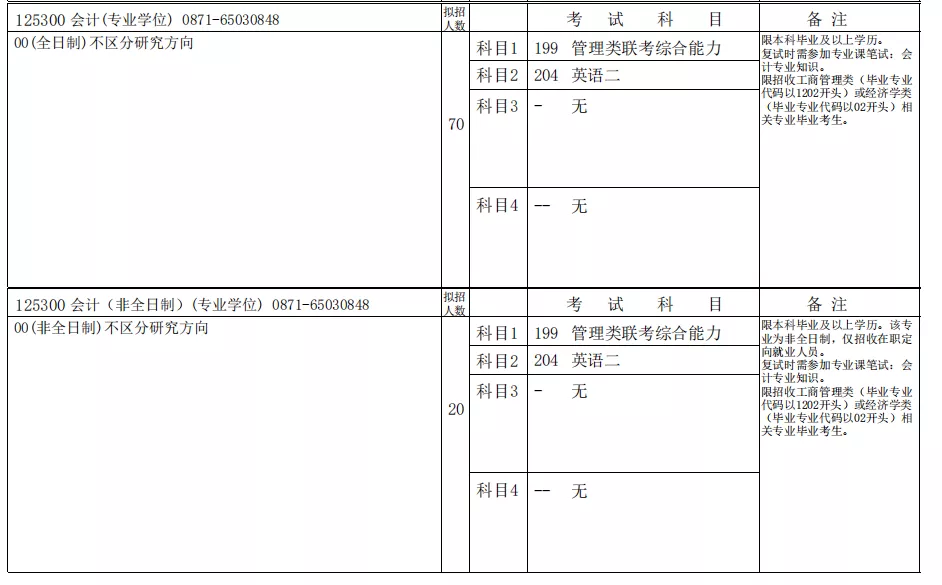 | 125300 会计(专业学位) 0871-65030848 | 拟招人数 | | 考 试 科 目 | 备 注 |
|---|---|---|---|---|
| 00(全日制)不区分研究方向 | 70 | 科目1 | 199 管理类联考综合能力 | 限本科毕业及以上学历。复试时需参加专业课笔试：会计专业知识。限招收工商管理类（毕业专业代码以1202开头）或经济学类（毕业专业代码以02开头）相关专业毕业考生。 |
| | | 科目2 | 204 英语二 | |
| | | 科目3 | - 无 | |
| | | 科目4 | -- 无 | |

| 125300 会计（非全日制）(专业学位) 0871-65030848 | 拟招人数 | | 考 试 科 目 | 备 注 |
|---|---|---|---|---|
| 00(非全日制)不区分研究方向 | 20 | 科目1 | 199 管理类联考综合能力 | 限本科毕业及以上学历。该专业为非全日制，仅招收在职定向就业人员。复试时需参加专业课笔试：会计专业知识。限招收工商管理类（毕业专业代码以1202开头）或经济学类（毕业专业代码以02开头）相关专业毕业考生。 |
| | | 科目2 | 204 英语二 | |
| | | 科目3 | - 无 | |
| | | 科目4 | -- 无 | |